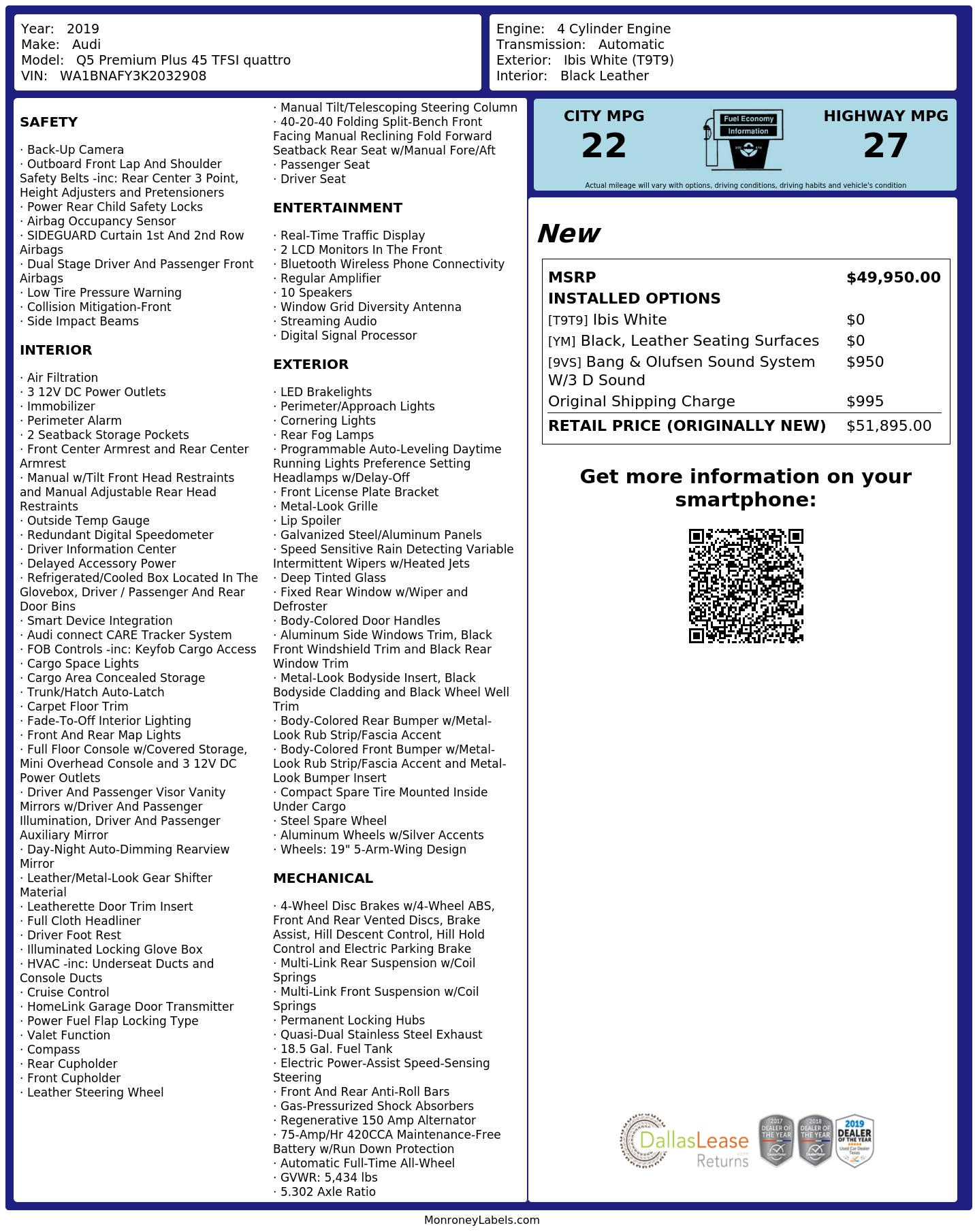 Year: 2019
Make: Audi
Model: Q5 Premium Plus 45 TFSI quattro
VIN: WA1BNAFY3K2032908

Engine: 4 Cylinder Engine
Transmission: Automatic
Exterior: Ibis White (T9T9)
Interior: Black Leather

SAFETY

· Back-Up Camera
· Outboard Front Lap And Shoulder Safety Belts -inc: Rear Center 3 Point, Height Adjusters and Pretensioners
· Power Rear Child Safety Locks
· Airbag Occupancy Sensor
· SIDEGUARD Curtain 1st And 2nd Row Airbags
· Dual Stage Driver And Passenger Front Airbags
· Low Tire Pressure Warning
· Collision Mitigation-Front
· Side Impact Beams

INTERIOR

· Air Filtration
· 3 12V DC Power Outlets
· Immobilizer
· Perimeter Alarm
· 2 Seatback Storage Pockets
· Front Center Armrest and Rear Center Armrest
· Manual w/Tilt Front Head Restraints and Manual Adjustable Rear Head Restraints
· Outside Temp Gauge
· Redundant Digital Speedometer
· Driver Information Center
· Delayed Accessory Power
· Refrigerated/Cooled Box Located In The Glovebox, Driver / Passenger And Rear Door Bins
· Smart Device Integration
· Audi connect CARE Tracker System
· FOB Controls -inc: Keyfob Cargo Access
· Cargo Space Lights
· Cargo Area Concealed Storage
· Trunk/Hatch Auto-Latch
· Carpet Floor Trim
· Fade-To-Off Interior Lighting
· Front And Rear Map Lights
· Full Floor Console w/Covered Storage, Mini Overhead Console and 3 12V DC Power Outlets
· Driver And Passenger Visor Vanity Mirrors w/Driver And Passenger Illumination, Driver And Passenger Auxiliary Mirror
· Day-Night Auto-Dimming Rearview Mirror
· Leather/Metal-Look Gear Shifter Material
· Leatherette Door Trim Insert
· Full Cloth Headliner
· Driver Foot Rest
· Illuminated Locking Glove Box
· HVAC -inc: Underseat Ducts and Console Ducts
· Cruise Control
· HomeLink Garage Door Transmitter
· Power Fuel Flap Locking Type
· Valet Function
· Compass
· Rear Cupholder
· Front Cupholder
· Leather Steering Wheel

· Manual Tilt/Telescoping Steering Column
· 40-20-40 Folding Split-Bench Front Facing Manual Reclining Fold Forward Seatback Rear Seat w/Manual Fore/Aft
· Passenger Seat
· Driver Seat

ENTERTAINMENT

· Real-Time Traffic Display
· 2 LCD Monitors In The Front
· Bluetooth Wireless Phone Connectivity
· Regular Amplifier
· 10 Speakers
· Window Grid Diversity Antenna
· Streaming Audio
· Digital Signal Processor

EXTERIOR

· LED Brakelights
· Perimeter/Approach Lights
· Cornering Lights
· Rear Fog Lamps
· Programmable Auto-Leveling Daytime Running Lights Preference Setting Headlamps w/Delay-Off
· Front License Plate Bracket
· Metal-Look Grille
· Lip Spoiler
· Galvanized Steel/Aluminum Panels
· Speed Sensitive Rain Detecting Variable Intermittent Wipers w/Heated Jets
· Deep Tinted Glass
· Fixed Rear Window w/Wiper and Defroster
· Body-Colored Door Handles
· Aluminum Side Windows Trim, Black Front Windshield Trim and Black Rear Window Trim
· Metal-Look Bodyside Insert, Black Bodyside Cladding and Black Wheel Well Trim
· Body-Colored Rear Bumper w/Metal-Look Rub Strip/Fascia Accent
· Body-Colored Front Bumper w/Metal-Look Rub Strip/Fascia Accent and Metal-Look Bumper Insert
· Compact Spare Tire Mounted Inside Under Cargo
· Steel Spare Wheel
· Aluminum Wheels w/Silver Accents
· Wheels: 19" 5-Arm-Wing Design

MECHANICAL

· 4-Wheel Disc Brakes w/4-Wheel ABS, Front And Rear Vented Discs, Brake Assist, Hill Descent Control, Hill Hold Control and Electric Parking Brake
· Multi-Link Rear Suspension w/Coil Springs
· Multi-Link Front Suspension w/Coil Springs
· Permanent Locking Hubs
· Quasi-Dual Stainless Steel Exhaust
· 18.5 Gal. Fuel Tank
· Electric Power-Assist Speed-Sensing Steering
· Front And Rear Anti-Roll Bars
· Gas-Pressurized Shock Absorbers
· Regenerative 150 Amp Alternator
· 75-Amp/Hr 420CCA Maintenance-Free Battery w/Run Down Protection
· Automatic Full-Time All-Wheel
· GVWR: 5,434 lbs
· 5.302 Axle Ratio

CITY MPG
22
Fuel Economy Information
HIGHWAY MPG
27
Actual mileage will vary with options, driving conditions, driving habits and vehicle's condition

New

| MSRP | $49,950.00 |
|---|---|
| INSTALLED OPTIONS | |
| [T9T9] Ibis White | $0 |
| [YM] Black, Leather Seating Surfaces | $0 |
| [9VS] Bang & Olufsen Sound System W/3 D Sound | $950 |
| Original Shipping Charge | $995 |
| RETAIL PRICE (ORIGINALLY NEW) | $51,895.00 |

Get more information on your smartphone:

DallasLease Returns
2017 DEALER OF THE YEAR
2018 DEALER OF THE YEAR
2019 DEALER OF THE YEAR Used Car Dealer Texas

MonroneyLabels.com